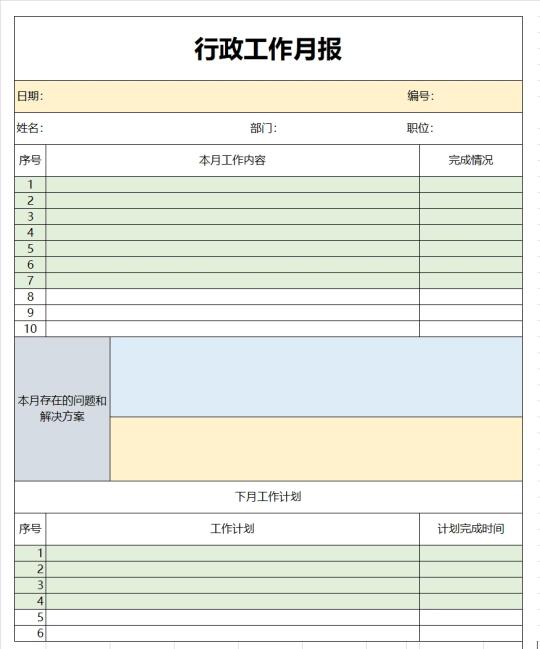 行政工作月报

日期:　　　　编号:

姓名:　　　　部门:　　　　职位:

| 序号 | 本月工作内容 | 完成情况 |
|---|---|---|
| 1 | | |
| 2 | | |
| 3 | | |
| 4 | | |
| 5 | | |
| 6 | | |
| 7 | | |
| 8 | | |
| 9 | | |
| 10 | | |

本月存在的问题和解决方案

下月工作计划

| 序号 | 工作计划 | 计划完成时间 |
|---|---|---|
| 1 | | |
| 2 | | |
| 3 | | |
| 4 | | |
| 5 | | |
| 6 | | |